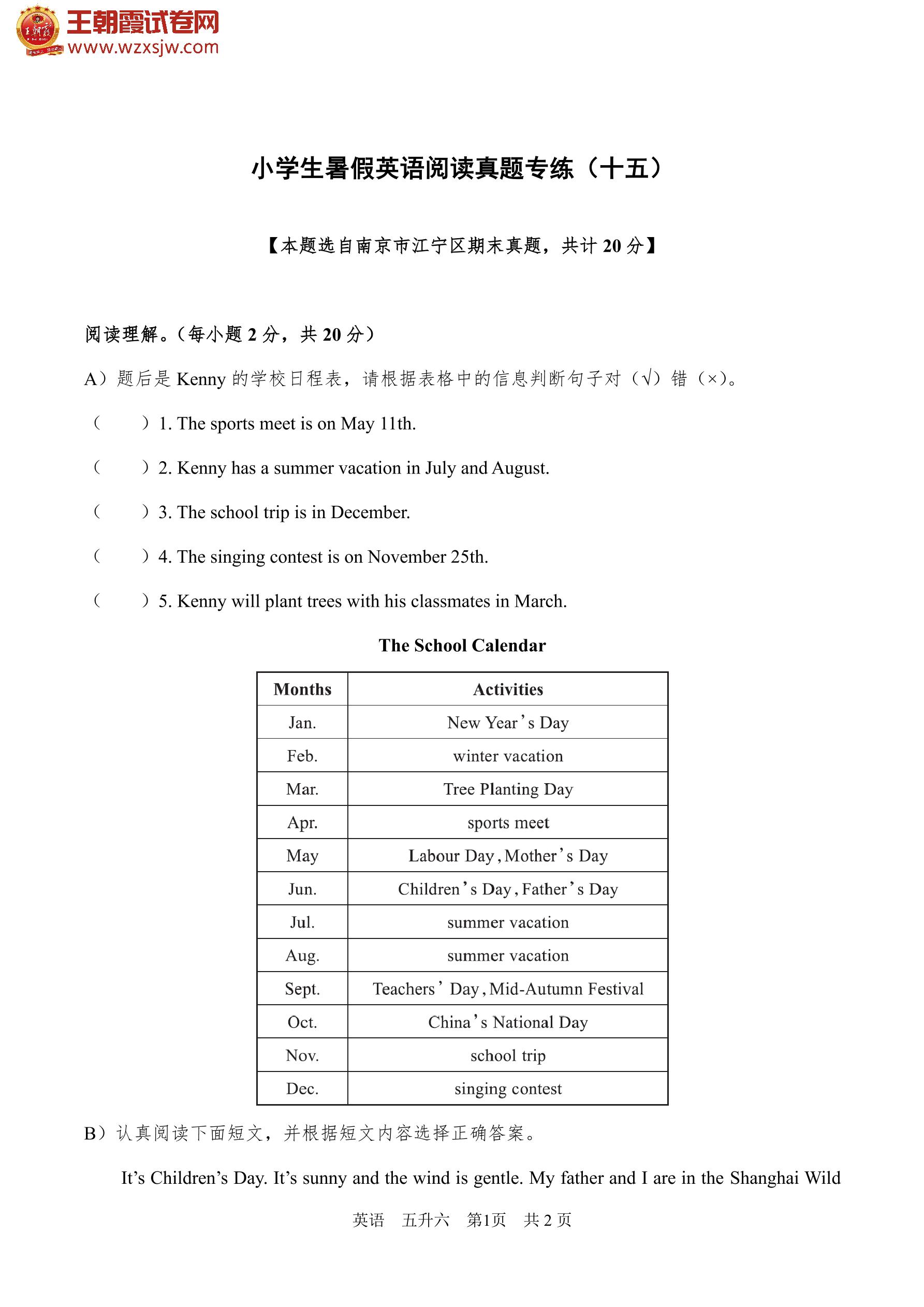 王朝霞试卷网
www.wzxsjw.com

小学生暑假英语阅读真题专练（十五）

【本题选自南京市江宁区期末真题，共计 20 分】

阅读理解。（每小题 2 分，共 20 分）

A）题后是 Kenny 的学校日程表，请根据表格中的信息判断句子对（√）错（×）。

（　　）1. The sports meet is on May 11th.

（　　）2. Kenny has a summer vacation in July and August.

（　　）3. The school trip is in December.

（　　）4. The singing contest is on November 25th.

（　　）5. Kenny will plant trees with his classmates in March.

The School Calendar

| Months | Activities |
|---|---|
| Jan. | New Year's Day |
| Feb. | winter vacation |
| Mar. | Tree Planting Day |
| Apr. | sports meet |
| May | Labour Day, Mother's Day |
| Jun. | Children's Day, Father's Day |
| Jul. | summer vacation |
| Aug. | summer vacation |
| Sept. | Teachers' Day, Mid-Autumn Festival |
| Oct. | China's National Day |
| Nov. | school trip |
| Dec. | singing contest |

B）认真阅读下面短文，并根据短文内容选择正确答案。

It's Children's Day. It's sunny and the wind is gentle. My father and I are in the Shanghai Wild

英语　五升六　第1页　共 2 页